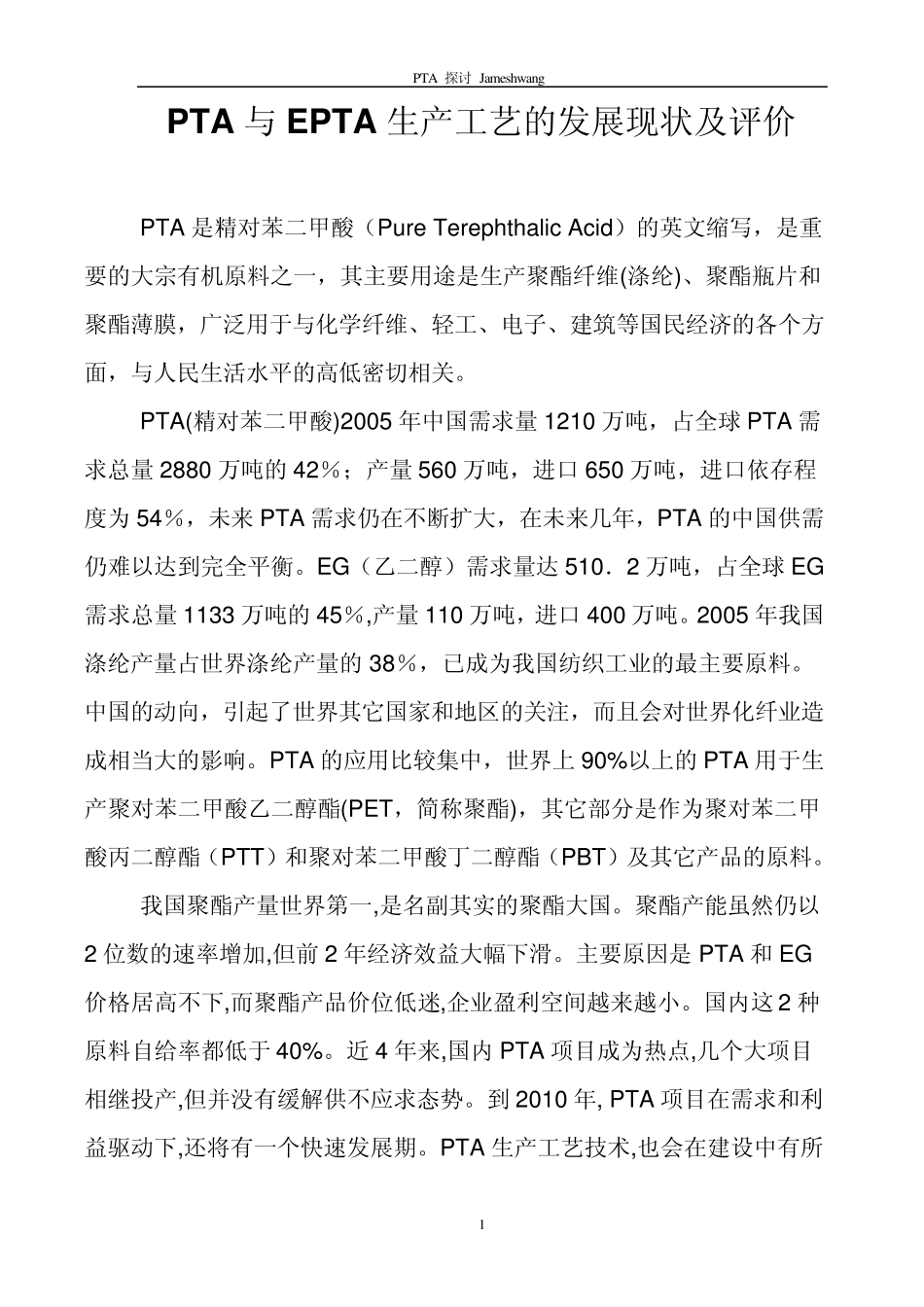 PTA 探讨 Jameshwang

PTA 与 EPTA 生产工艺的发展现状及评价

PTA 是精对苯二甲酸（Pure Terephthalic Acid）的英文缩写，是重要的大宗有机原料之一，其主要用途是生产聚酯纤维(涤纶)、聚酯瓶片和聚酯薄膜，广泛用于与化学纤维、轻工、电子、建筑等国民经济的各个方面，与人民生活水平的高低密切相关。

PTA(精对苯二甲酸)2005 年中国需求量 1210 万吨，占全球 PTA 需求总量 2880 万吨的 42%；产量 560 万吨，进口 650 万吨，进口依存程度为 54%，未来 PTA 需求仍在不断扩大，在未来几年，PTA 的中国供需仍难以达到完全平衡。EG（乙二醇）需求量达 510．2 万吨，占全球 EG 需求总量 1133 万吨的 45%,产量 110 万吨，进口 400 万吨。2005 年我国涤纶产量占世界涤纶产量的 38%，已成为我国纺织工业的最主要原料。中国的动向，引起了世界其它国家和地区的关注，而且会对世界化纤业造成相当大的影响。PTA 的应用比较集中，世界上 90%以上的 PTA 用于生产聚对苯二甲酸乙二醇酯(PET，简称聚酯)，其它部分是作为聚对苯二甲酸丙二醇酯（PTT）和聚对苯二甲酸丁二醇酯（PBT）及其它产品的原料。

我国聚酯产量世界第一,是名副其实的聚酯大国。聚酯产能虽然仍以 2 位数的速率增加,但前 2 年经济效益大幅下滑。主要原因是 PTA 和 EG 价格居高不下,而聚酯产品价位低迷,企业盈利空间越来越小。国内这 2 种原料自给率都低于 40%。近 4 年来,国内 PTA 项目成为热点,几个大项目相继投产,但并没有缓解供不应求态势。到 2010 年, PTA 项目在需求和利益驱动下,还将有一个快速发展期。PTA 生产工艺技术,也会在建设中有所

1